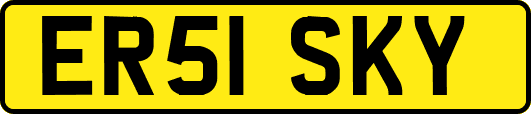 ER51 SKY